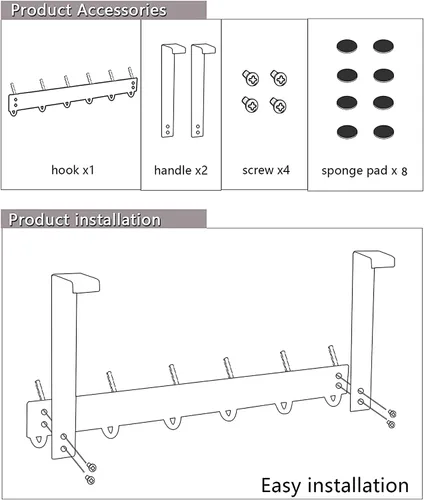 Product Accessories

hook x1

handle x2

screw x4

sponge pad x 8

Product installation

Easy installation